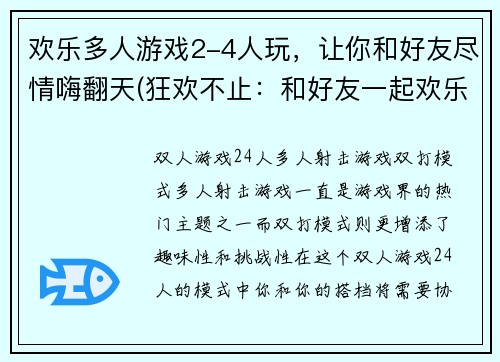 欢乐多人游戏2-4人玩，让你和好友尽情嗨翻天(狂欢不止：和好友一起欢乐

双人游戏24人多人射击游戏双打模式多人射击游戏一直是游戏界的热门主题之一而双打模式则更增添了趣味性和挑战性在这个双人游戏24人的模式中你和你的搭档将需要协